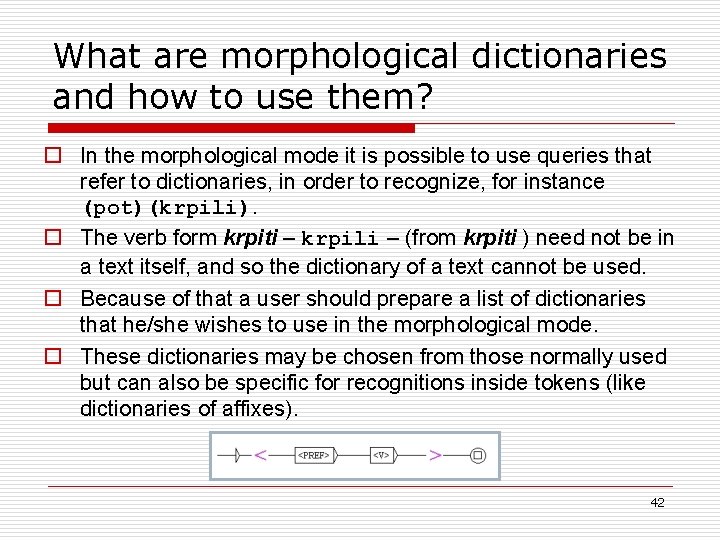 What are morphological dictionaries and how to use them?

☐ In the morphological mode it is possible to use queries that refer to dictionaries, in order to recognize, for instance (pot)(krpili).

☐ The verb form krpiti – krpili – (from krpiti ) need not be in a text itself, and so the dictionary of a text cannot be used.

☐ Because of that a user should prepare a list of dictionaries that he/she wishes to use in the morphological mode.

☐ These dictionaries may be chosen from those normally used but can also be specific for recognitions inside tokens (like dictionaries of affixes).

< <PREF> <V> >

42